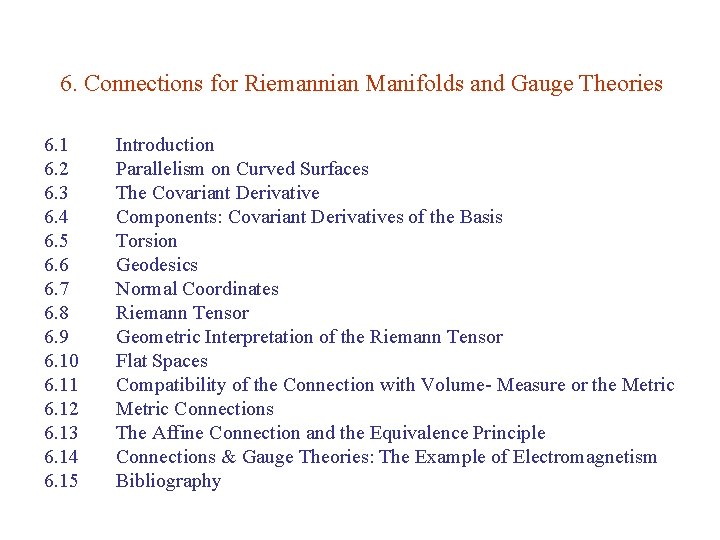 6. Connections for Riemannian Manifolds and Gauge Theories

6.1 Introduction
6.2 Parallelism on Curved Surfaces
6.3 The Covariant Derivative
6.4 Components: Covariant Derivatives of the Basis
6.5 Torsion
6.6 Geodesics
6.7 Normal Coordinates
6.8 Riemann Tensor
6.9 Geometric Interpretation of the Riemann Tensor
6.10 Flat Spaces
6.11 Compatibility of the Connection with Volume- Measure or the Metric
6.12 Metric Connections
6.13 The Affine Connection and the Equivalence Principle
6.14 Connections & Gauge Theories: The Example of Electromagnetism
6.15 Bibliography